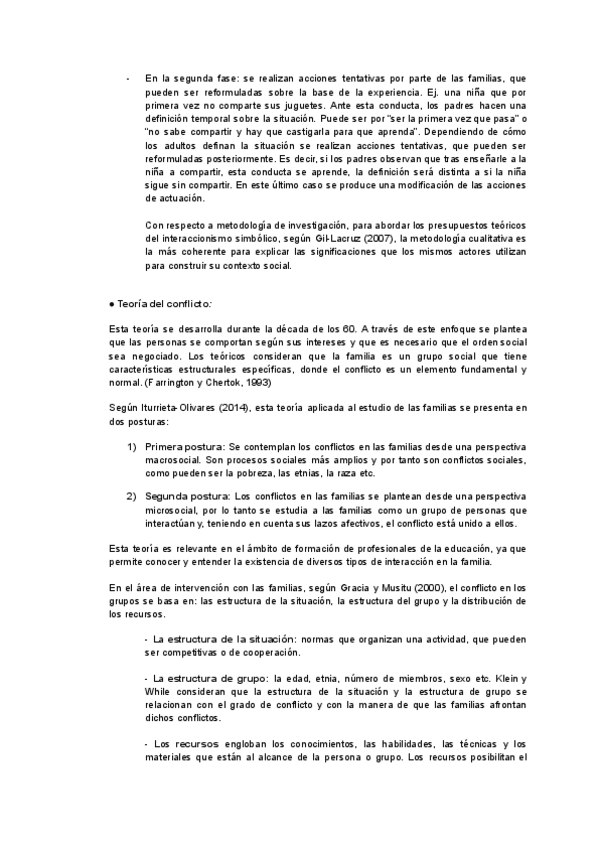 - En la segunda fase: se realizan acciones tentativas por parte de las familias, que pueden ser reformuladas sobre la base de la experiencia. Ej. una niña que por primera vez no comparte sus juguetes. Ante esta conducta, los padres hacen una definición temporal sobre la situación. Puede ser por "ser la primera vez que pasa" o "no sabe compartir y hay que castigarla para que aprenda". Dependiendo de cómo los adultos definan la situación se realizan acciones tentativas, que pueden ser reformuladas posteriormente. Es decir, si los padres observan que tras enseñarle a la niña a compartir, esta conducta se aprende, la definición será distinta a si la niña sigue sin compartir. En este último caso se produce una modificación de las acciones de actuación.

Con respecto a metodología de investigación, para abordar los presupuestos teóricos del interaccionismo simbólico, según Gil-Lacruz (2007), la metodología cualitativa es la más coherente para explicar las significaciones que los mismos actores utilizan para construir su contexto social.

● Teoría del conflicto:

Esta teoría se desarrolla durante la década de los 60. A través de este enfoque se plantea que las personas se comportan según sus intereses y que es necesario que el orden social sea negociado. Los teóricos consideran que la familia es un grupo social que tiene características estructurales específicas, donde el conflicto es un elemento fundamental y normal. (Farrington y Chertok, 1993)

Según Iturrieta-Olivares (2014), esta teoría aplicada al estudio de las familias se presenta en dos posturas:

1) Primera postura: Se contemplan los conflictos en las familias desde una perspectiva macrosocial. Son procesos sociales más amplios y por tanto son conflictos sociales, como pueden ser la pobreza, las etnias, la raza etc.

2) Segunda postura: Los conflictos en las familias se plantean desde una perspectiva microsocial, por lo tanto se estudia a las familias como un grupo de personas que interactúan y, teniendo en cuenta sus lazos afectivos, el conflicto está unido a ellos.

Esta teoría es relevante en el ámbito de formación de profesionales de la educación, ya que permite conocer y entender la existencia de diversos tipos de interacción en la familia.

En el área de intervención con las familias, según Gracia y Musitu (2000), el conflicto en los grupos se basa en: las estructura de la situación, la estructura del grupo y la distribución de los recursos.

- La estructura de la situación: normas que organizan una actividad, que pueden ser competitivas o de cooperación.

- La estructura de grupo: la edad, etnia, número de miembros, sexo etc. Klein y While consideran que la estructura de la situación y la estructura de grupo se relacionan con el grado de conflicto y con la manera de que las familias afrontan dichos conflictos.

- Los recursos engloban los conocimientos, las habilidades, las técnicas y los materiales que están al alcance de la persona o grupo. Los recursos posibilitan el